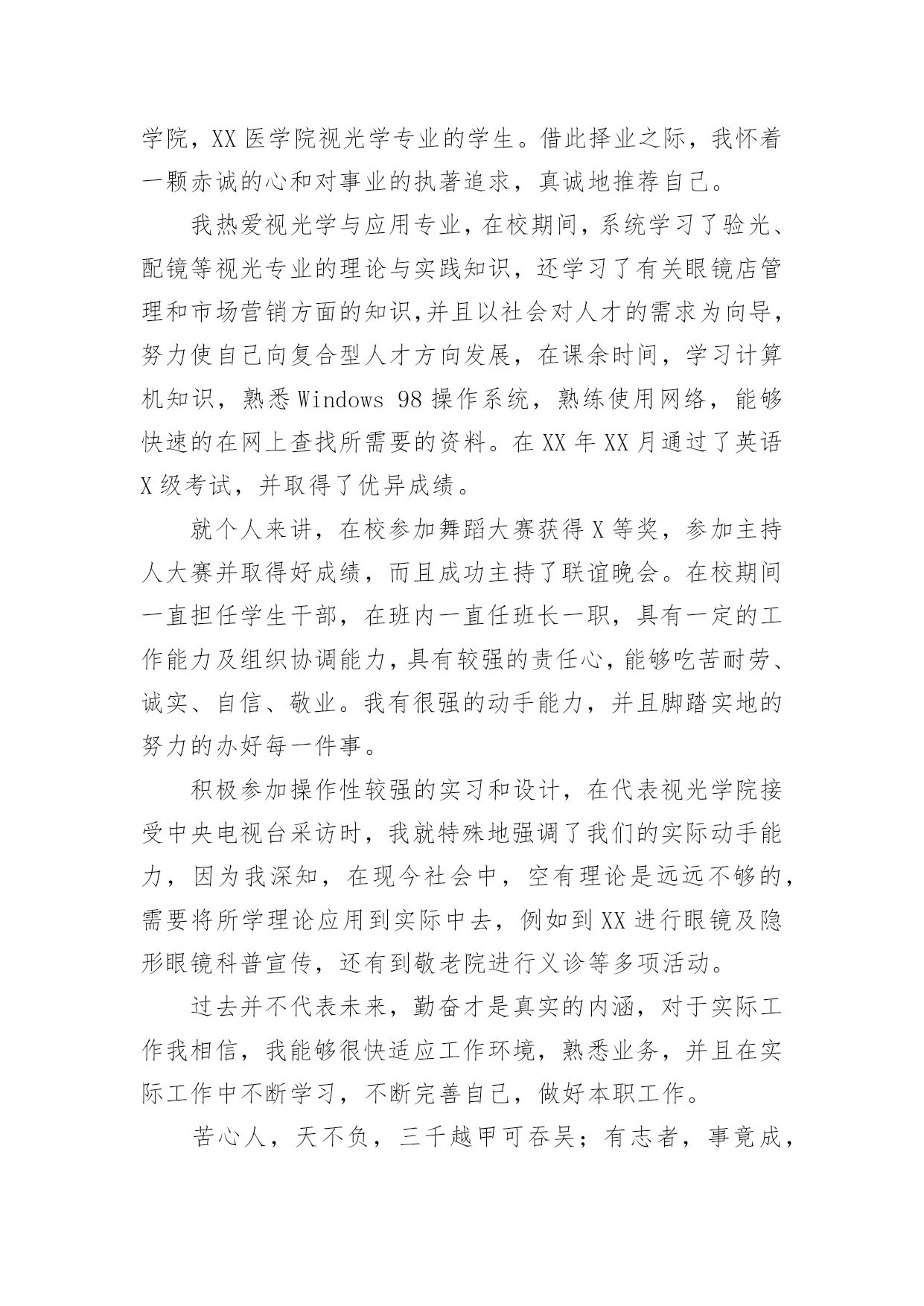 学院，XX 医学院视光学专业的学生。借此择业之际，我怀着一颗赤诚的心和对事业的执著追求，真诚地推荐自己。

我热爱视光学与应用专业，在校期间，系统学习了验光、配镜等视光专业的理论与实践知识，还学习了有关眼镜店管理和市场营销方面的知识,并且以社会对人才的需求为向导，努力使自己向复合型人才方向发展，在课余时间，学习计算机知识，熟悉 Windows 98 操作系统，熟练使用网络，能够快速的在网上查找所需要的资料。在 XX 年 XX 月通过了英语 X 级考试，并取得了优异成绩。

就个人来讲，在校参加舞蹈大赛获得 X 等奖，参加主持人大赛并取得好成绩，而且成功主持了联谊晚会。在校期间一直担任学生干部，在班内一直任班长一职，具有一定的工作能力及组织协调能力，具有较强的责任心，能够吃苦耐劳、诚实、自信、敬业。我有很强的动手能力，并且脚踏实地的努力的办好每一件事。

积极参加操作性较强的实习和设计，在代表视光学院接受中央电视台采访时，我就特殊地强调了我们的实际动手能力，因为我深知，在现今社会中，空有理论是远远不够的，需要将所学理论应用到实际中去，例如到 XX 进行眼镜及隐形眼镜科普宣传，还有到敬老院进行义诊等多项活动。

过去并不代表未来，勤奋才是真实的内涵，对于实际工作我相信，我能够很快适应工作环境，熟悉业务，并且在实际工作中不断学习，不断完善自己，做好本职工作。

苦心人，天不负，三千越甲可吞吴；有志者，事竟成，